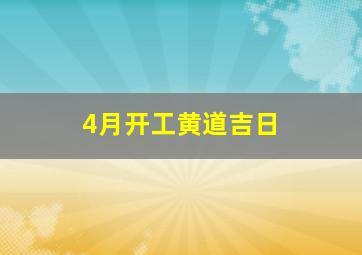 4月开工黄道吉日